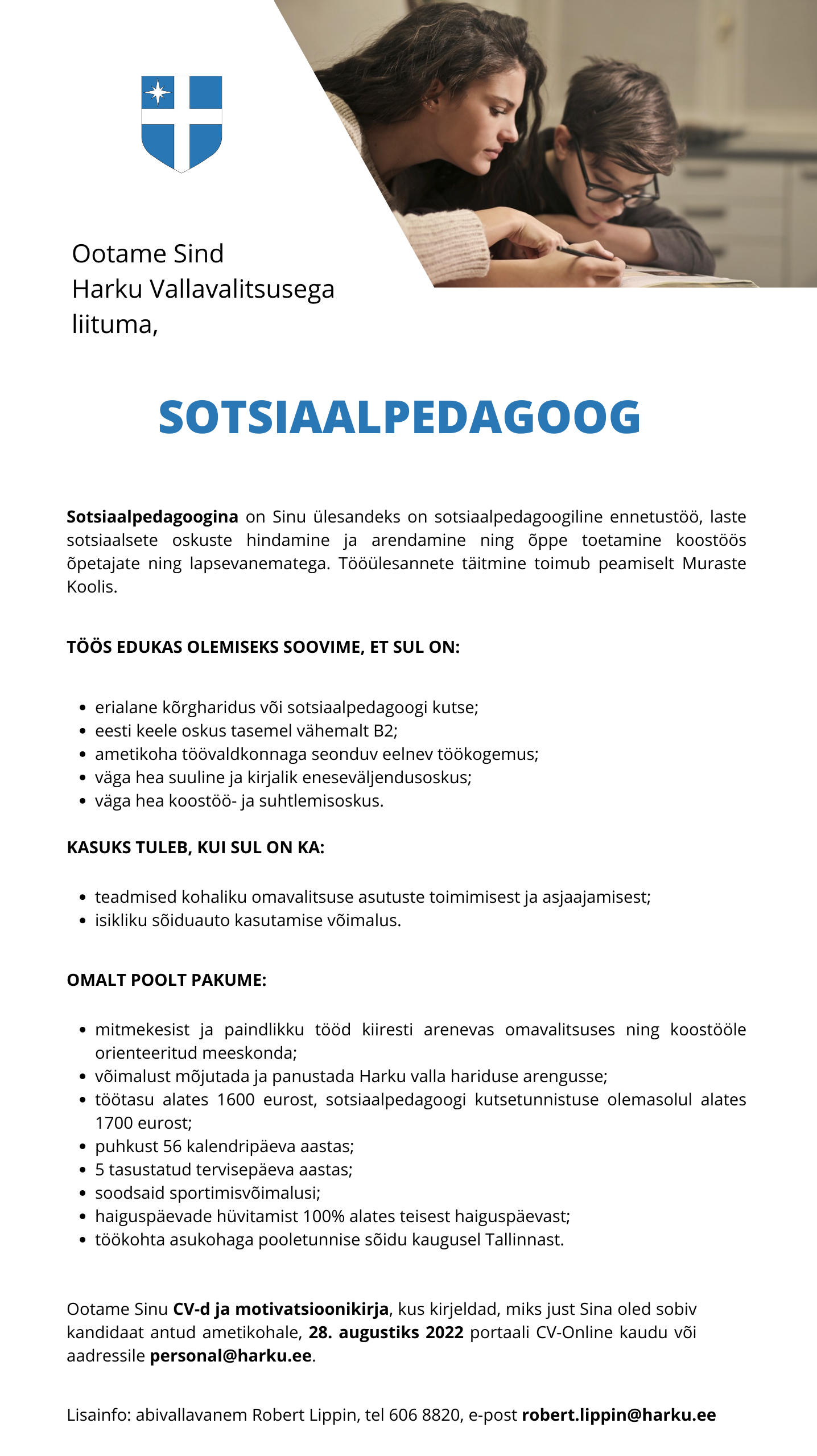 Ootame Sind
Harku Vallavalitsusega
liituma,

SOTSIAALPEDAGOOG

Sotsiaalpedagoogina on Sinu ülesandeks on sotsiaalpedagoogiline ennetustöö, laste sotsiaalsete oskuste hindamine ja arendamine ning õppe toetamine koostöös õpetajate ning lapsevanematega. Tööülesannete täitmine toimub peamiselt Muraste Koolis.

TÖÖS EDUKAS OLEMISEKS SOOVIME, ET SUL ON:

- erialane kõrgharidus või sotsiaalpedagoogi kutse;
- eesti keele oskus tasemel vähemalt B2;
- ametikoha töövaldkonnaga seonduv eelnev töökogemus;
- väga hea suuline ja kirjalik eneseväljendusoskus;
- väga hea koostöö- ja suhtlemisoskus.

KASUKS TULEB, KUI SUL ON KA:

- teadmised kohaliku omavalitsuse asutuste toimimisest ja asjaajamisest;
- isikliku sõiduauto kasutamise võimalus.

OMALT POOLT PAKUME:

- mitmekesist ja paindlikku tööd kiiresti arenevas omavalitsuses ning koostööle orienteeritud meeskonda;
- võimalust mõjutada ja panustada Harku valla hariduse arengusse;
- töötasu alates 1600 eurost, sotsiaalpedagoogi kutsetunnistuse olemasolul alates 1700 eurost;
- puhkust 56 kalendripäeva aastas;
- 5 tasustatud tervisepäeva aastas;
- soodsaid sportimisvõimalusi;
- haiguspäevade hüvitamist 100% alates teisest haiguspäevast;
- töökohta asukohaga pooletunnise sõidu kaugusel Tallinnast.

Ootame Sinu CV-d ja motivatsioonikirja, kus kirjeldad, miks just Sina oled sobiv kandidaat antud ametikohale, 28. augustiks 2022 portaali CV-Online kaudu või aadressile personal@harku.ee.

Lisainfo: abivallavanem Robert Lippin, tel 606 8820, e-post robert.lippin@harku.ee